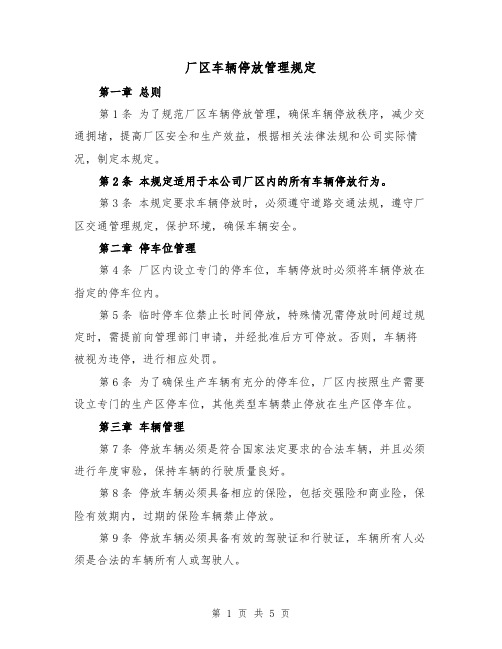 厂区车辆停放管理规定

第一章 总则

第1条 为了规范厂区车辆停放管理，确保车辆停放秩序，减少交通拥堵，提高厂区安全和生产效益，根据相关法律法规和公司实际情况，制定本规定。

第2条 本规定适用于本公司厂区内的所有车辆停放行为。

第3条 本规定要求车辆停放时，必须遵守道路交通法规，遵守厂区交通管理规定，保护环境，确保车辆安全。

第二章 停车位管理

第4条 厂区内设立专门的停车位，车辆停放时必须将车辆停放在指定的停车位内。

第5条 临时停车位禁止长时间停放，特殊情况需停放时间超过规定时，需提前向管理部门申请，并经批准后方可停放。否则，车辆将被视为违停，进行相应处罚。

第6条 为了确保生产车辆有充分的停车位，厂区内按照生产需要设立专门的生产区停车位，其他类型车辆禁止停放在生产区停车位。

第三章 车辆管理

第7条 停放车辆必须是符合国家法定要求的合法车辆，并且必须进行年度审验，保持车辆的行驶质量良好。

第8条 停放车辆必须具备相应的保险，包括交强险和商业险，保险有效期内，过期的保险车辆禁止停放。

第9条 停放车辆必须具备有效的驾驶证和行驶证，车辆所有人必须是合法的车辆所有人或驾驶人。

第 1 页 共 5 页